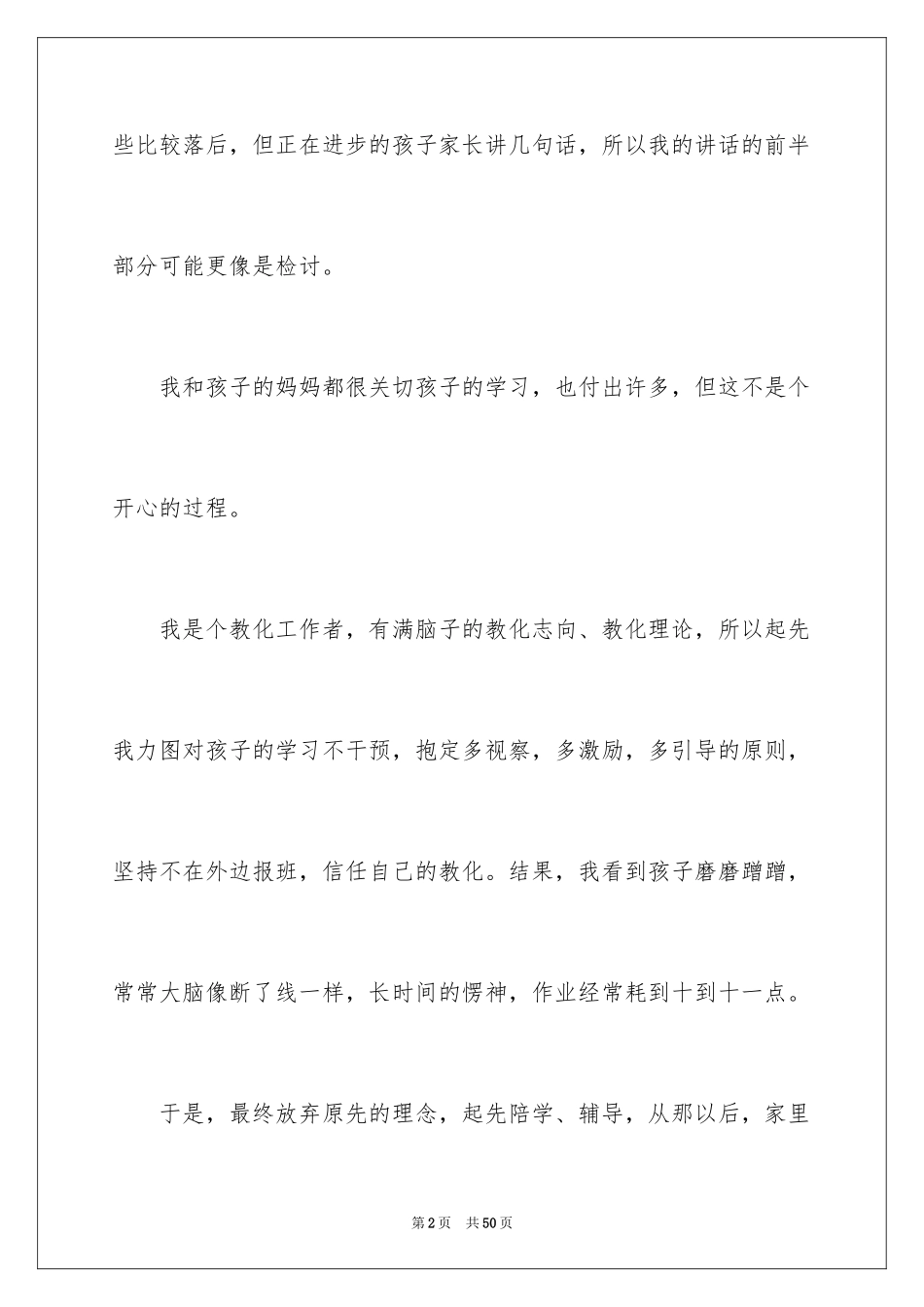 些比较落后，但正在进步的孩子家长讲几句话，所以我的讲话的前半部分可能更像是检讨。

我和孩子的妈妈都很关切孩子的学习，也付出许多，但这不是个开心的过程。

我是个教化工作者，有满脑子的教化志向、教化理论，所以起先我力图对孩子的学习不干预，抱定多视察，多激励，多引导的原则，坚持不在外边报班，信任自己的教化。结果，我看到孩子磨磨蹭蹭，常常大脑像断了线一样，长时间的愣神，作业经常耗到十到十一点。

于是，最终放弃原先的理念，起先陪学、辅导，从那以后，家里

第2页　共50页